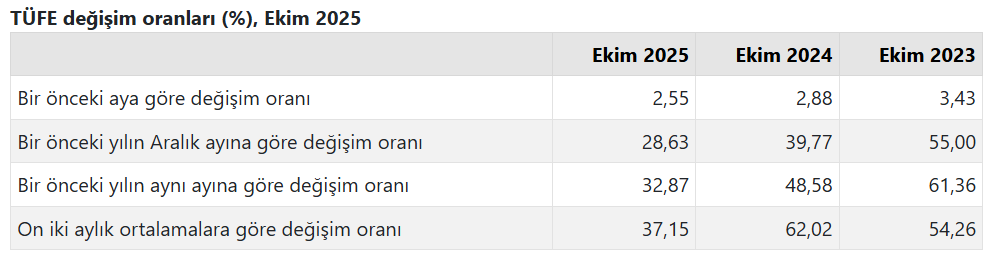 TÜFE değişim oranları (%), Ekim 2025

| | Ekim 2025 | Ekim 2024 | Ekim 2023 |
|---|---|---|---|
| Bir önceki aya göre değişim oranı | 2,55 | 2,88 | 3,43 |
| Bir önceki yılın Aralık ayına göre değişim oranı | 28,63 | 39,77 | 55,00 |
| Bir önceki yılın aynı ayına göre değişim oranı | 32,87 | 48,58 | 61,36 |
| On iki aylık ortalamalara göre değişim oranı | 37,15 | 62,02 | 54,26 |